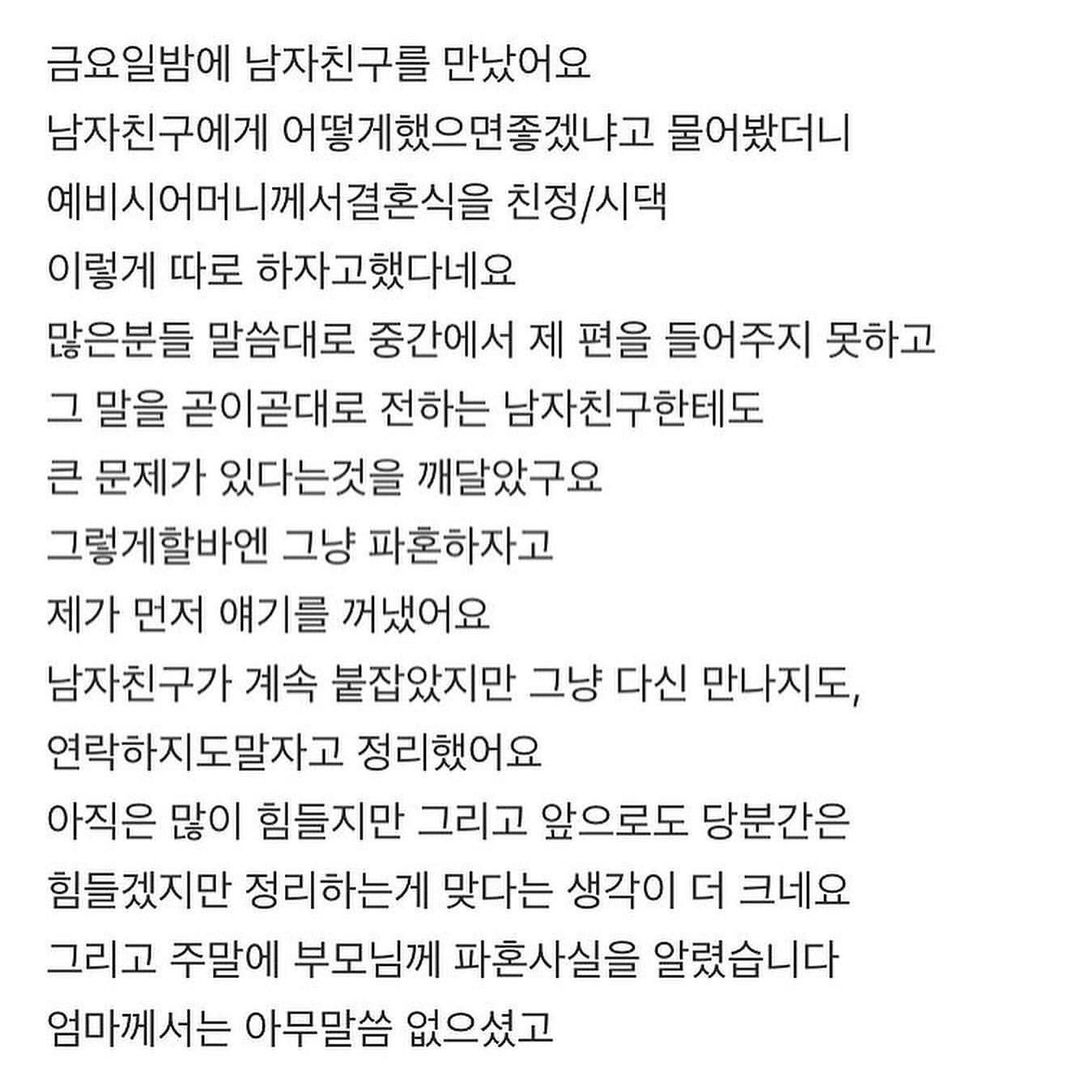 금요일밤에 남자친구를 만났어요
남자친구에게 어떻게했으면좋겠냐고 물어봤더니
예비시어머니께서결혼식을 친정/시댁
이렇게 따로 하자고했다네요
많은분들 말씀대로 중간에서 제 편을 들어주지 못하고
그 말을 곧이곧대로 전하는 남자친구한테도
큰 문제가 있다는것을 깨달았구요
그렇게할바엔 그냥 파혼하자고
제가 먼저 얘기를 꺼냈어요
남자친구가 계속 붙잡았지만 그냥 다신 만나지도,
연락하지도말자고 정리했어요
아직은 많이 힘들지만 그리고 앞으로도 당분간은
힘들겠지만 정리하는게 맞다는 생각이 더 크네요
그리고 주말에 부모님께 파혼사실을 알렸습니다
엄마께서는 아무말씀 없으셨고